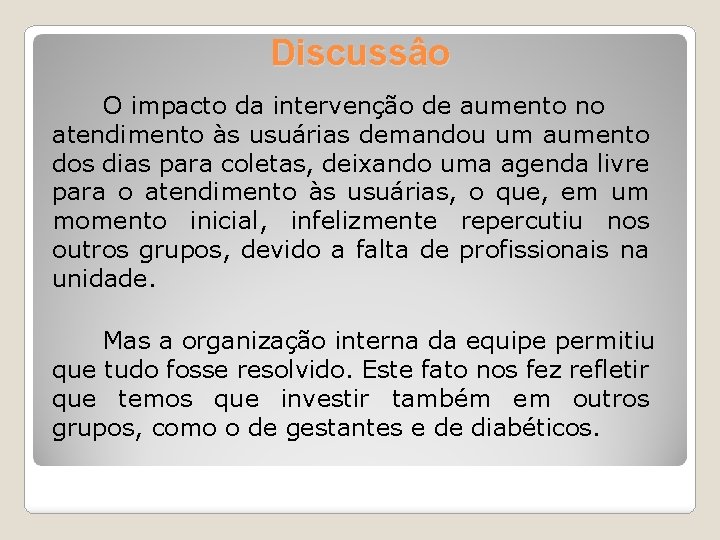 Discussâo

O impacto da intervenção de aumento no atendimento às usuárias demandou um aumento dos dias para coletas, deixando uma agenda livre para o atendimento às usuárias, o que, em um momento inicial, infelizmente repercutiu nos outros grupos, devido a falta de profissionais na unidade.

Mas a organização interna da equipe permitiu que tudo fosse resolvido. Este fato nos fez refletir que temos que investir também em outros grupos, como o de gestantes e de diabéticos.